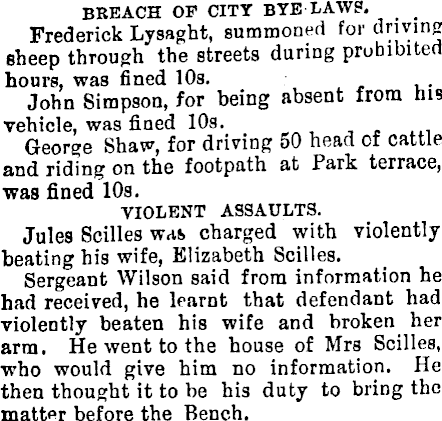 BREACH OF CITY BYE-LAWS.

Frederick Lysaght, summoned for driving sheep through the streets during prohibited hours, was fined 10s.

John Simpson, for being absent from his vehicle, was fined 10s.

George Shaw, for driving 50 head of cattle and riding on the footpath at Park terrace, was fined 10s.

VIOLENT ASSAULTS.

Jules Scilles was charged with violently beating his wife, Elizabeth Scilles.

Sergeant Wilson said from information he had received, he learnt that defendant had violently beaten his wife and broken her arm. He went to the house of Mrs Scilles, who would give him no information. He then thought it to be his duty to bring the matter before the Bench.